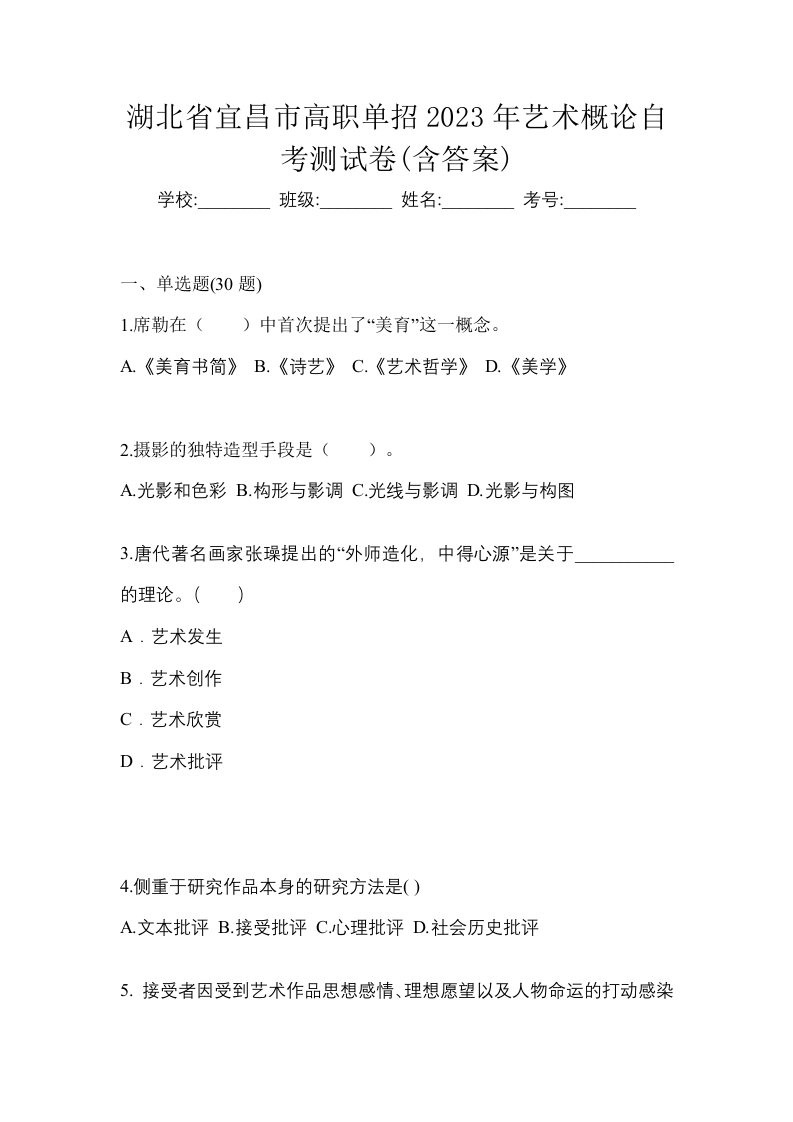 湖北省宜昌市高职单招2023年艺术概论自考测试卷(含答案)

学校:________ 班级:________ 姓名:________ 考号:________

一、单选题(30 题)

1.席勒在（　　）中首次提出了“美育”这一概念。

A.《美育书简》 B.《诗艺》 C.《艺术哲学》 D.《美学》

2.摄影的独特造型手段是（　　）。

A.光影和色彩 B.构形与影调 C.光线与影调 D.光影与构图

3.唐代著名画家张璪提出的“外师造化，中得心源”是关于___________的理论。(　　)

A．艺术发生

B．艺术创作

C．艺术欣赏

D．艺术批评

4.侧重于研究作品本身的研究方法是( )

A.文本批评 B.接受批评 C.心理批评 D.社会历史批评

5. 接受者因受到艺术作品思想感情、理想愿望以及人物命运的打动感染